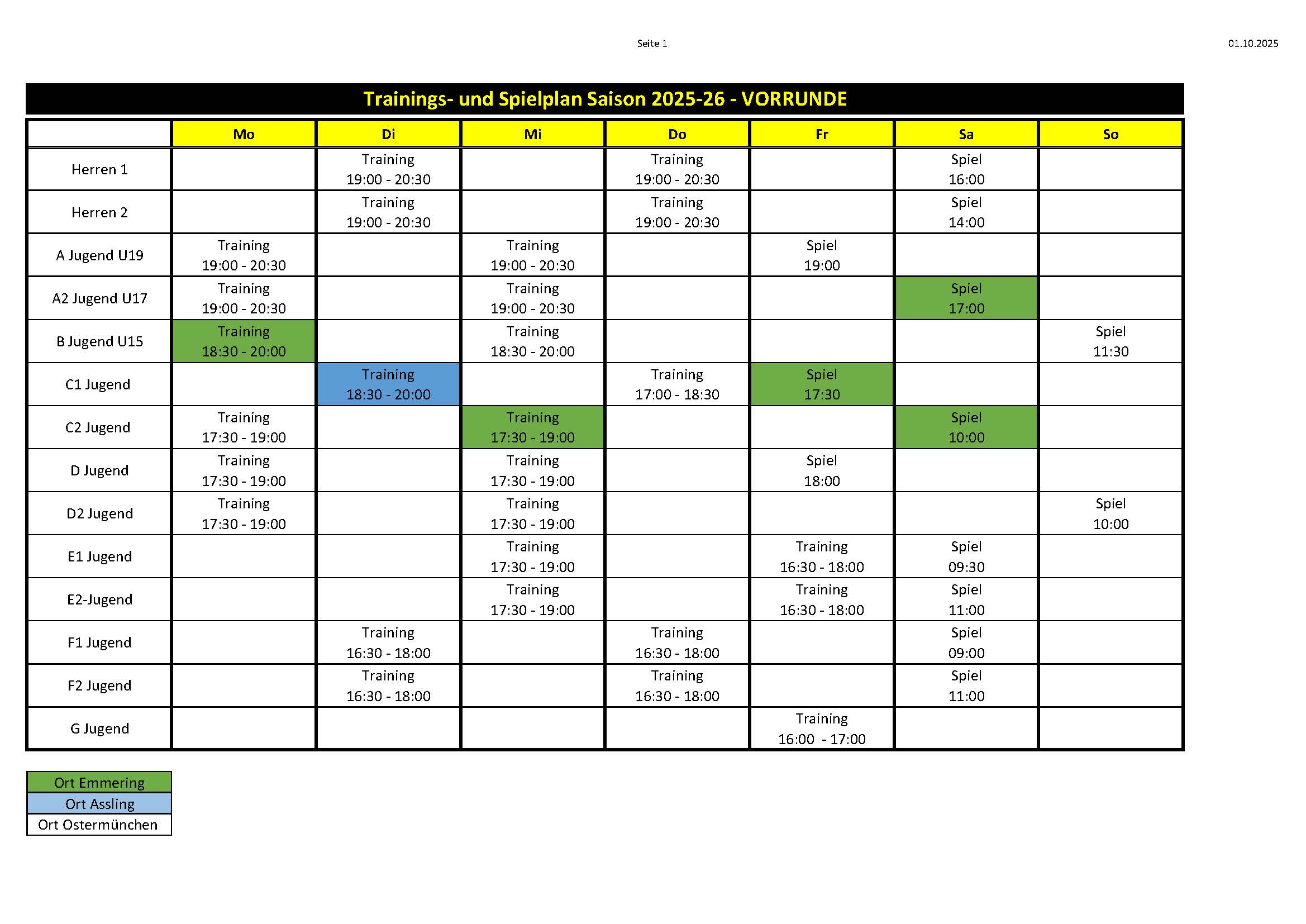 Seite 1

01.10.2025

Trainings- und Spielplan Saison 2025-26 - VORRUNDE

| | Mo | Di | Mi | Do | Fr | Sa | So |
|---|---|---|---|---|---|---|---|
| Herren 1 | | Training 19:00 - 20:30 | | Training 19:00 - 20:30 | | Spiel 16:00 | |
| Herren 2 | | Training 19:00 - 20:30 | | Training 19:00 - 20:30 | | Spiel 14:00 | |
| A Jugend U19 | Training 19:00 - 20:30 | | Training 19:00 - 20:30 | | Spiel 19:00 | | |
| A2 Jugend U17 | Training 19:00 - 20:30 | | Training 19:00 - 20:30 | | | Spiel 17:00 | |
| B Jugend U15 | Training 18:30 - 20:00 | | Training 18:30 - 20:00 | | | | Spiel 11:30 |
| C1 Jugend | | Training 18:30 - 20:00 | | Training 17:00 - 18:30 | Spiel 17:30 | | |
| C2 Jugend | Training 17:30 - 19:00 | | Training 17:30 - 19:00 | | | Spiel 10:00 | |
| D Jugend | Training 17:30 - 19:00 | | Training 17:30 - 19:00 | | Spiel 18:00 | | |
| D2 Jugend | Training 17:30 - 19:00 | | Training 17:30 - 19:00 | | | | Spiel 10:00 |
| E1 Jugend | | | Training 17:30 - 19:00 | | Training 16:30 - 18:00 | Spiel 09:30 | |
| E2-Jugend | | | Training 17:30 - 19:00 | | Training 16:30 - 18:00 | Spiel 11:00 | |
| F1 Jugend | | Training 16:30 - 18:00 | | Training 16:30 - 18:00 | | Spiel 09:00 | |
| F2 Jugend | | Training 16:30 - 18:00 | | Training 16:30 - 18:00 | | Spiel 11:00 | |
| G Jugend | | | | | Training 16:00 - 17:00 | | |

Ort Emmering
Ort Assling
Ort Ostermünchen